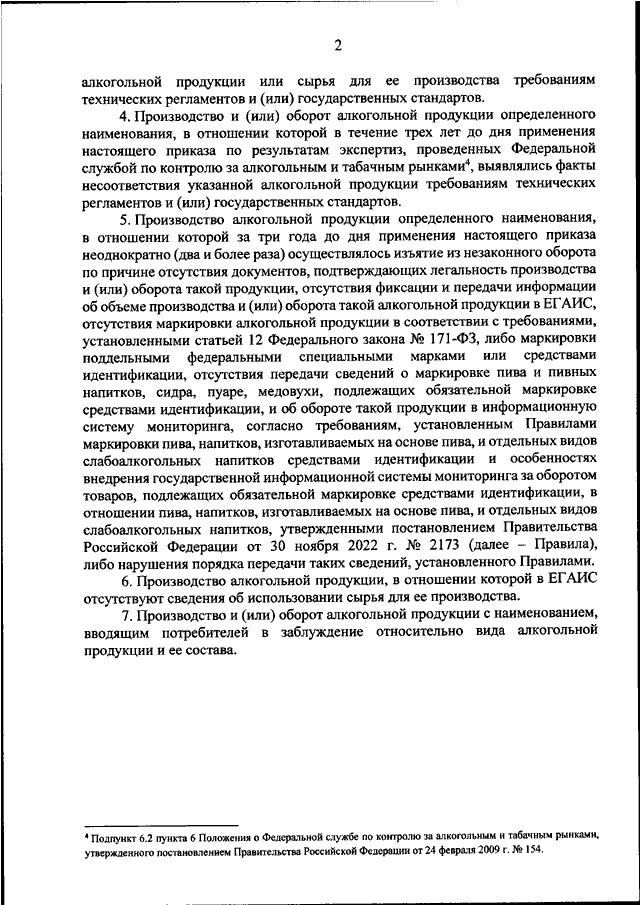 2

алкогольной продукции или сырья для ее производства требованиям технических регламентов и (или) государственных стандартов.

4. Производство и (или) оборот алкогольной продукции определенного наименования, в отношении которой в течение трех лет до дня применения настоящего приказа по результатам экспертиз, проведенных Федеральной службой по контролю за алкогольным и табачным рынками$^4$, выявлялись факты несоответствия указанной алкогольной продукции требованиям технических регламентов и (или) государственных стандартов.

5. Производство алкогольной продукции определенного наименования, в отношении которой за три года до дня применения настоящего приказа неоднократно (два и более раза) осуществлялось изъятие из незаконного оборота по причине отсутствия документов, подтверждающих легальность производства и (или) оборота такой продукции, отсутствия фиксации и передачи информации об объеме производства и (или) оборота такой алкогольной продукции в ЕГАИС, отсутствия маркировки алкогольной продукции в соответствии с требованиями, установленными статьей 12 Федерального закона № 171-ФЗ, либо маркировки поддельными федеральными специальными марками или средствами идентификации, отсутствия передачи сведений о маркировке пива и пивных напитков, сидра, пуаре, медовухи, подлежащих обязательной маркировке средствами идентификации, и об обороте такой продукции в информационную систему мониторинга, согласно требованиям, установленным Правилами маркировки пива, напитков, изготавливаемых на основе пива, и отдельных видов слабоалкогольных напитков средствами идентификации и особенностях внедрения государственной информационной системы мониторинга за оборотом товаров, подлежащих обязательной маркировке средствами идентификации, в отношении пива, напитков, изготавливаемых на основе пива, и отдельных видов слабоалкогольных напитков, утвержденными постановлением Правительства Российской Федерации от 30 ноября 2022 г. № 2173 (далее – Правила), либо нарушения порядка передачи таких сведений, установленного Правилами.

6. Производство алкогольной продукции, в отношении которой в ЕГАИС отсутствуют сведения об использовании сырья для ее производства.

7. Производство и (или) оборот алкогольной продукции с наименованием, вводящим потребителей в заблуждение относительно вида алкогольной продукции и ее состава.

$^4$ Подпункт 6.2 пункта 6 Положения о Федеральной службе по контролю за алкогольным и табачным рынками, утвержденного постановлением Правительства Российской Федерации от 24 февраля 2009 г. № 154.